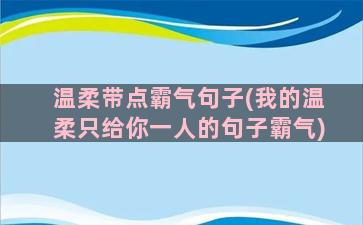 温柔带点霸气句子(我的温柔只给你一人的句子霸气)